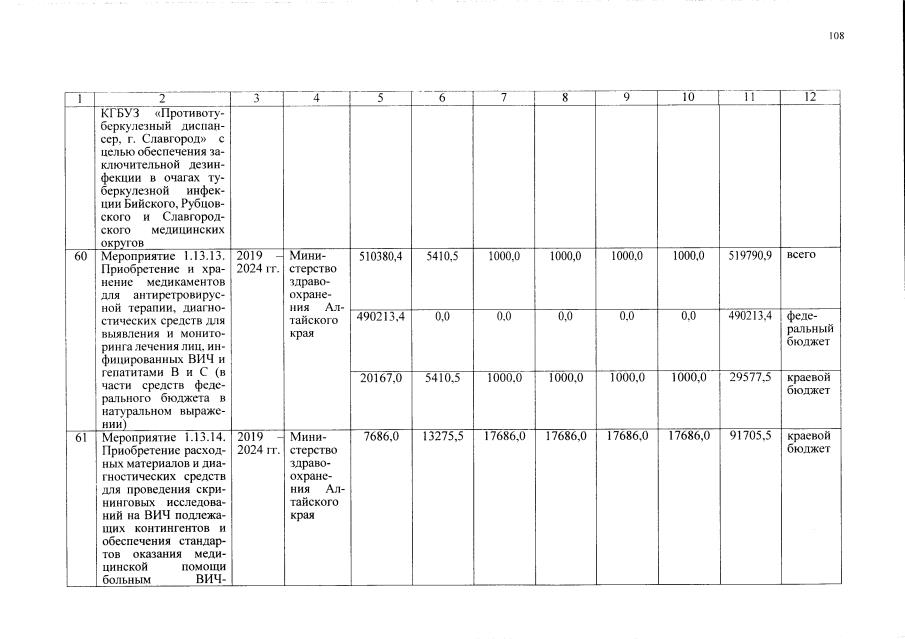 108

| 1 | 2 | 3 | 4 | 5 | 6 | 7 | 8 | 9 | 10 | 11 | 12 |
|---|---|---|---|---|---|---|---|---|---|---|---|
| | КГБУЗ «Противотуберкулезный диспансер, г. Славгород» с целью обеспечения заключительной дезинфекции в очагах туберкулезной инфекции Бийского, Рубцовского и Славгородского медицинских округов | | | | | | | | | | |
| 60 | Мероприятие 1.13.13. Приобретение и хранение медикаментов для антиретровирусной терапии, диагностических средств для выявления и мониторинга лечения лиц, инфицированных ВИЧ и гепатитами В и С (в части средств федерального бюджета в натуральном выражении) | 2019 – 2024 гг. | Министерство здравоохранения Алтайского края | 510380,4 | 5410,5 | 1000,0 | 1000,0 | 1000,0 | 1000,0 | 519790,9 | всего |
| | | | | 490213,4 | 0,0 | 0,0 | 0,0 | 0,0 | 0,0 | 490213,4 | федеральный бюджет |
| | | | | 20167,0 | 5410,5 | 1000,0 | 1000,0 | 1000,0 | 1000,0 | 29577,5 | краевой бюджет |
| 61 | Мероприятие 1.13.14. Приобретение расходных материалов и диагностических средств для проведения скрининговых исследований на ВИЧ подлежащих контингентов и обеспечения стандартов оказания медицинской помощи больным ВИЧ- | 2019 – 2024 гг. | Министерство здравоохранения Алтайского края | 7686,0 | 13275,5 | 17686,0 | 17686,0 | 17686,0 | 17686,0 | 91705,5 | краевой бюджет |